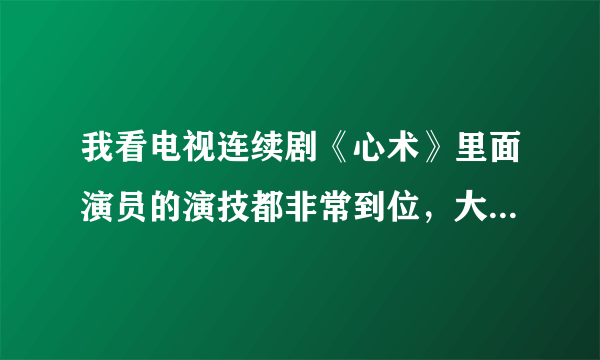 我看电视连续剧《心术》里面演员的演技都非常到位，大...